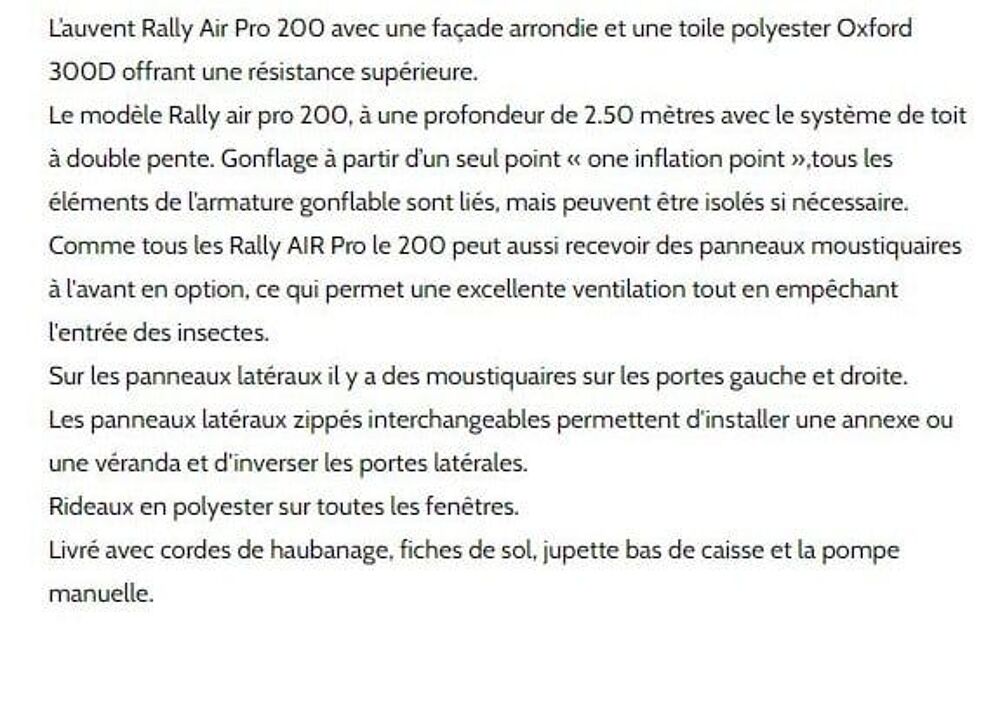 L'auvent Rally Air Pro 200 avec une façade arrondie et une toile polyester Oxford 300D offrant une résistance supérieure.
Le modèle Rally air pro 200, à une profondeur de 2.50 mètres avec le système de toit à double pente. Gonflage à partir d'un seul point « one inflation point »,tous les éléments de l'armature gonflable sont liés, mais peuvent être isolés si nécessaire.
Comme tous les Rally AIR Pro le 200 peut aussi recevoir des panneaux moustiquaires à l'avant en option, ce qui permet une excellente ventilation tout en empêchant l'entrée des insectes.
Sur les panneaux latéraux il y a des moustiquaires sur les portes gauche et droite.
Les panneaux latéraux zippés interchangeables permettent d'installer une annexe ou une véranda et d'inverser les portes latérales.
Rideaux en polyester sur toutes les fenêtres.
Livré avec cordes de haubanage, fiches de sol, jupette bas de caisse et la pompe manuelle.